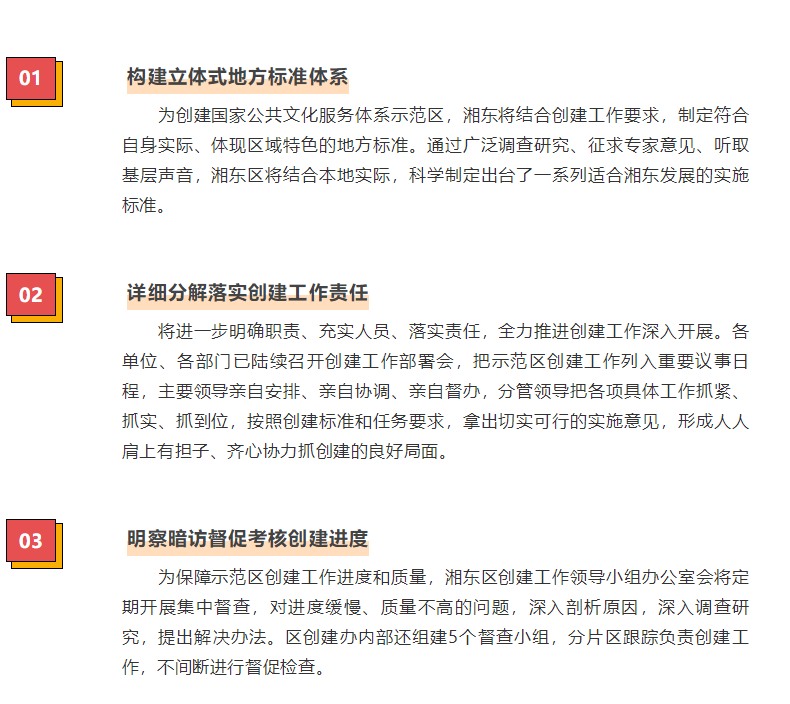 01

构建立体式地方标准体系

为创建国家公共文化服务体系示范区，湘东将结合创建工作要求，制定符合自身实际、体现区域特色的地方标准。通过广泛调查研究、征求专家意见、听取基层声音，湘东区将结合本地实际，科学制定出台了一系列适合湘东发展的实施标准。

02

详细分解落实创建工作责任

将进一步明确职责、充实人员、落实责任，全力推进创建工作深入开展。各单位、各部门已陆续召开创建工作部署会，把示范区创建工作列入重要议事日程，主要领导亲自安排、亲自协调、亲自督办，分管领导把各项具体工作抓紧、抓实、抓到位，按照创建标准和任务要求，拿出切实可行的实施意见，形成人人肩上有担子、齐心协力抓创建的良好局面。

03

明察暗访督促考核创建进度

为保障示范区创建工作进度和质量，湘东区创建工作领导小组办公室会将定期开展集中督查，对进度缓慢、质量不高的问题，深入剖析原因，深入调查研究，提出解决办法。区创建办内部还组建5个督查小组，分片区跟踪负责创建工作，不间断进行督促检查。